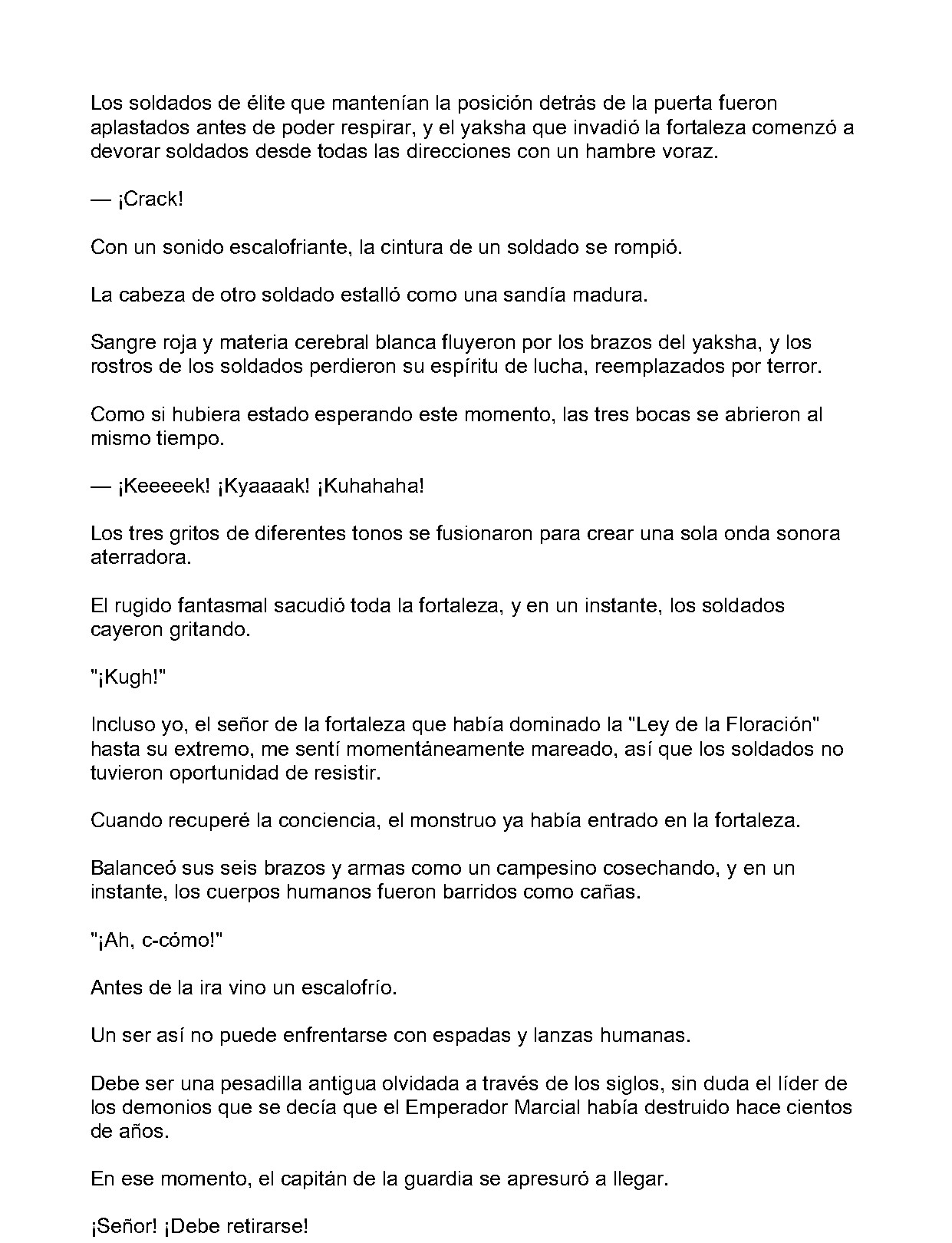 Los soldados de élite que mantenían la posición detrás de la puerta fueron aplastados antes de poder respirar, y el yaksha que invadió la fortaleza comenzó a devorar soldados desde todas las direcciones con un hambre voraz.

— ¡Crack!

Con un sonido escalofriante, la cintura de un soldado se rompió.

La cabeza de otro soldado estalló como una sandía madura.

Sangre roja y materia cerebral blanca fluyeron por los brazos del yaksha, y los rostros de los soldados perdieron su espíritu de lucha, reemplazados por terror.

Como si hubiera estado esperando este momento, las tres bocas se abrieron al mismo tiempo.

— ¡Keeeeek! ¡Kyaaaak! ¡Kuhahaha!

Los tres gritos de diferentes tonos se fusionaron para crear una sola onda sonora aterradora.

El rugido fantasmal sacudió toda la fortaleza, y en un instante, los soldados cayeron gritando.

"¡Kugh!"

Incluso yo, el señor de la fortaleza que había dominado la "Ley de la Floración" hasta su extremo, me sentí momentáneamente mareado, así que los soldados no tuvieron oportunidad de resistir.

Cuando recuperé la conciencia, el monstruo ya había entrado en la fortaleza.

Balanceó sus seis brazos y armas como un campesino cosechando, y en un instante, los cuerpos humanos fueron barridos como cañas.

"¡Ah, c-cómo!"

Antes de la ira vino un escalofrío.

Un ser así no puede enfrentarse con espadas y lanzas humanas.

Debe ser una pesadilla antigua olvidada a través de los siglos, sin duda el líder de los demonios que se decía que el Emperador Marcial había destruido hace cientos de años.

En ese momento, el capitán de la guardia se apresuró a llegar.

¡Señor! ¡Debe retirarse!